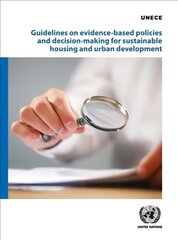 UNECE

Guidelines on evidence-based policies and decision-making for sustainable housing and urban development

UNITED NATIONS